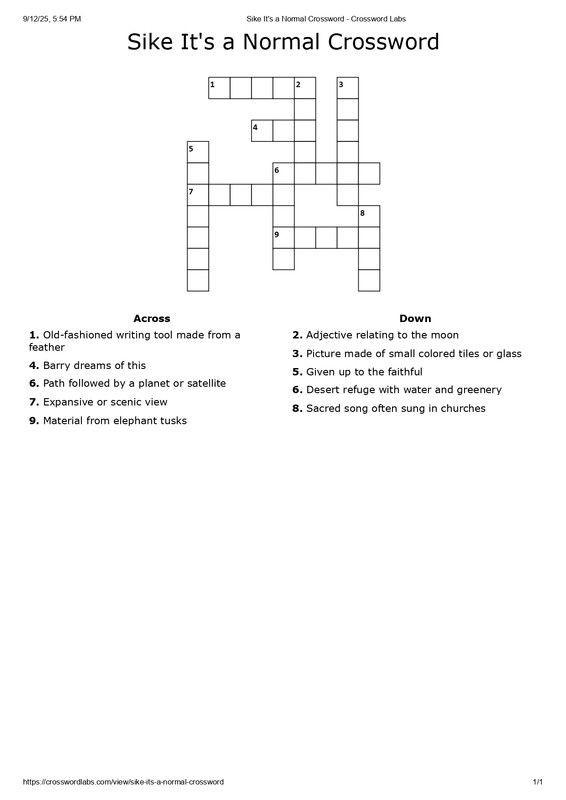 9/12/25, 5:54 PM Sike It's a Normal Crossword - Crossword Labs

Sike It's a Normal Crossword

1 2 3
4
5
6
7
8
9

Across
1. Old-fashioned writing tool made from a feather
4. Barry dreams of this
6. Path followed by a planet or satellite
7. Expansive or scenic view
9. Material from elephant tusks

Down
2. Adjective relating to the moon
3. Picture made of small colored tiles or glass
5. Given up to the faithful
6. Desert refuge with water and greenery
8. Sacred song often sung in churches

https://crosswordlabs.com/view/sike-its-a-normal-crossword 1/1